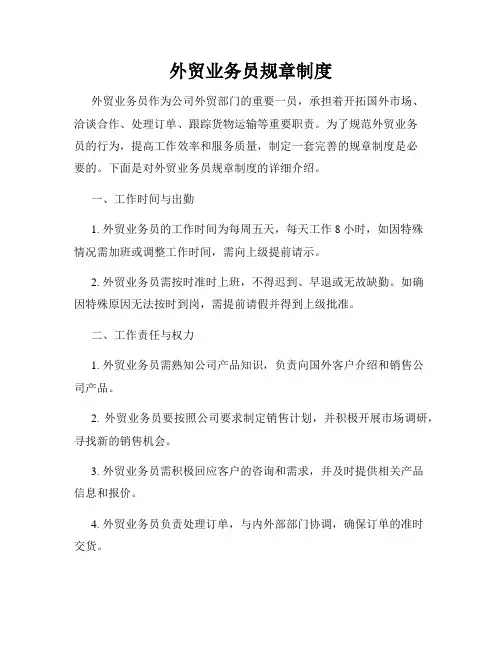 外贸业务员规章制度

外贸业务员作为公司外贸部门的重要一员，承担着开拓国外市场、洽谈合作、处理订单、跟踪货物运输等重要职责。为了规范外贸业务员的行为，提高工作效率和服务质量，制定一套完善的规章制度是必要的。下面是对外贸业务员规章制度的详细介绍。

一、工作时间与出勤

1. 外贸业务员的工作时间为每周五天，每天工作 8 小时，如因特殊情况需加班或调整工作时间，需向上级提前请示。

2. 外贸业务员需按时准时上班，不得迟到、早退或无故缺勤。如确因特殊原因无法按时到岗，需提前请假并得到上级批准。

二、工作责任与权力

1. 外贸业务员需熟知公司产品知识，负责向国外客户介绍和销售公司产品。

2. 外贸业务员要按照公司要求制定销售计划，并积极开展市场调研，寻找新的销售机会。

3. 外贸业务员需积极回应客户的咨询和需求，并及时提供相关产品信息和报价。

4. 外贸业务员负责处理订单，与内外部部门协调，确保订单的准时交货。